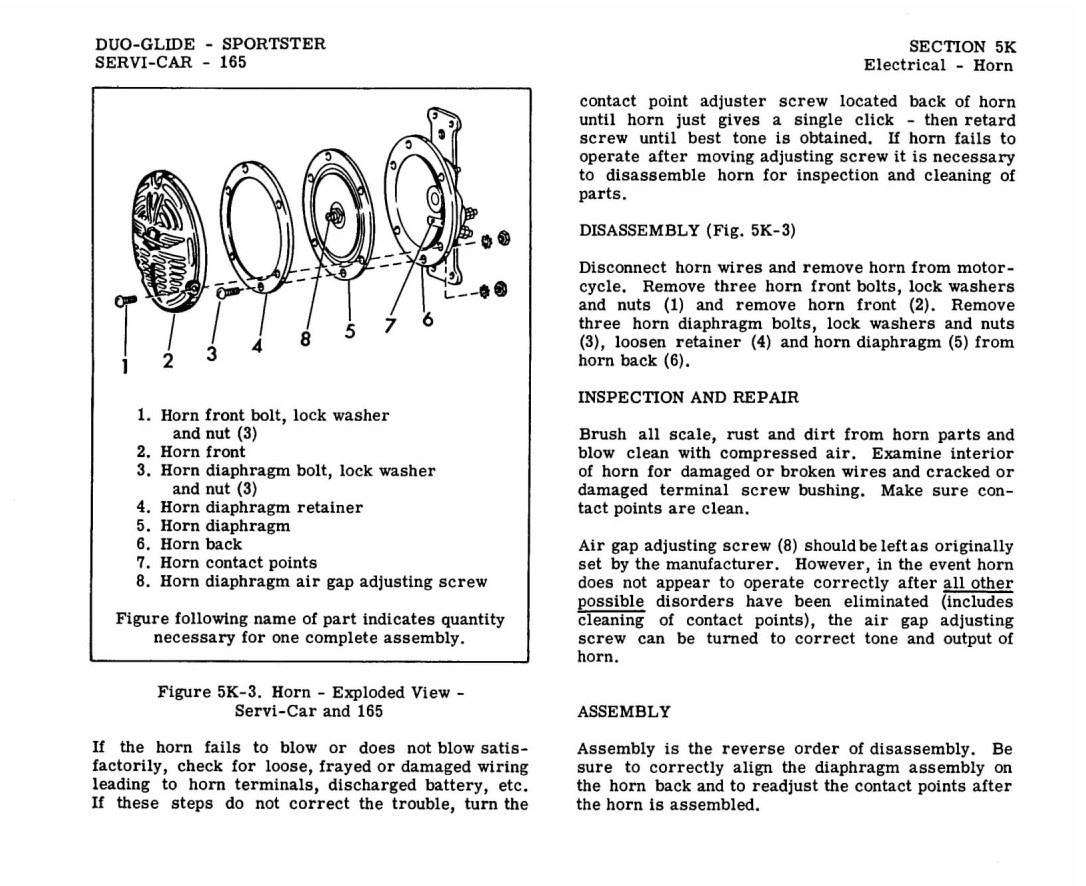 DUO-GLIDE - SPORTSTER
SERVI-CAR - 165

SECTION 5K
Electrical - Horn

1 2 3 4 8 5 7 6

1. Horn front bolt, lock washer and nut (3)
2. Horn front
3. Horn diaphragm bolt, lock washer and nut (3)
4. Horn diaphragm retainer
5. Horn diaphragm
6. Horn back
7. Horn contact points
8. Horn diaphragm air gap adjusting screw

Figure following name of part indicates quantity necessary for one complete assembly.

Figure 5K-3. Horn - Exploded View - Servi-Car and 165

If the horn fails to blow or does not blow satisfactorily, check for loose, frayed or damaged wiring leading to horn terminals, discharged battery, etc. If these steps do not correct the trouble, turn the contact point adjuster screw located back of horn until horn just gives a single click - then retard screw until best tone is obtained. If horn fails to operate after moving adjusting screw it is necessary to disassemble horn for inspection and cleaning of parts.

DISASSEMBLY (Fig. 5K-3)

Disconnect horn wires and remove horn from motorcycle. Remove three horn front bolts, lock washers and nuts (1) and remove horn front (2). Remove three horn diaphragm bolts, lock washers and nuts (3), loosen retainer (4) and horn diaphragm (5) from horn back (6).

INSPECTION AND REPAIR

Brush all scale, rust and dirt from horn parts and blow clean with compressed air. Examine interior of horn for damaged or broken wires and cracked or damaged terminal screw bushing. Make sure contact points are clean.

Air gap adjusting screw (8) should be left as originally set by the manufacturer. However, in the event horn does not appear to operate correctly after all other possible disorders have been eliminated (includes cleaning of contact points), the air gap adjusting screw can be turned to correct tone and output of horn.

ASSEMBLY

Assembly is the reverse order of disassembly. Be sure to correctly align the diaphragm assembly on the horn back and to readjust the contact points after the horn is assembled.